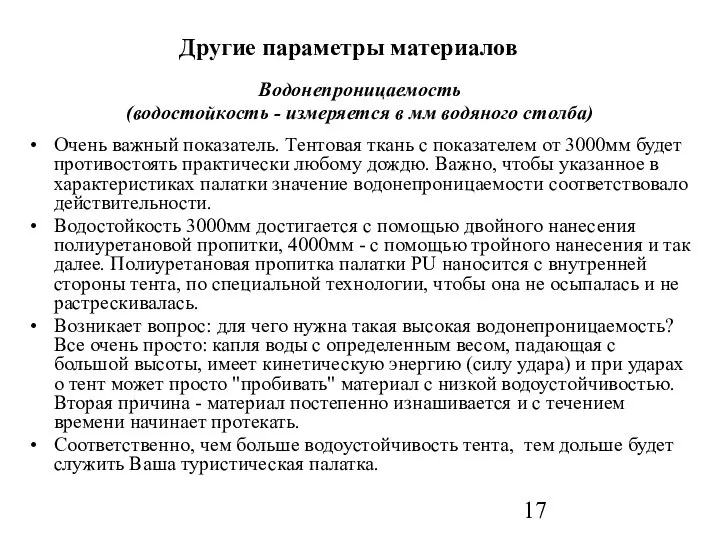 Другие параметры материалов

Водонепроницаемость
(водостойкость - измеряется в мм водяного столба)

• Очень важный показатель. Тентовая ткань с показателем от 3000мм будет противостоять практически любому дождю. Важно, чтобы указанное в характеристиках палатки значение водонепроницаемости соответствовало действительности.
• Водостойкость 3000мм достигается с помощью двойного нанесения полиуретановой пропитки, 4000мм - с помощью тройного нанесения и так далее. Полиуретановая пропитка палатки PU наносится с внутренней стороны тента, по специальной технологии, чтобы она не осыпалась и не растрескивалась.
• Возникает вопрос: для чего нужна такая высокая водонепроницаемость? Все очень просто: капля воды с определенным весом, падающая с большой высоты, имеет кинетическую энергию (силу удара) и при ударах о тент может просто "пробивать" материал с низкой водоустойчивостью. Вторая причина - материал постепенно изнашивается и с течением времени начинает протекать.
• Соответственно, чем больше водоустойчивость тента, тем дольше будет служить Ваша туристическая палатка.

17